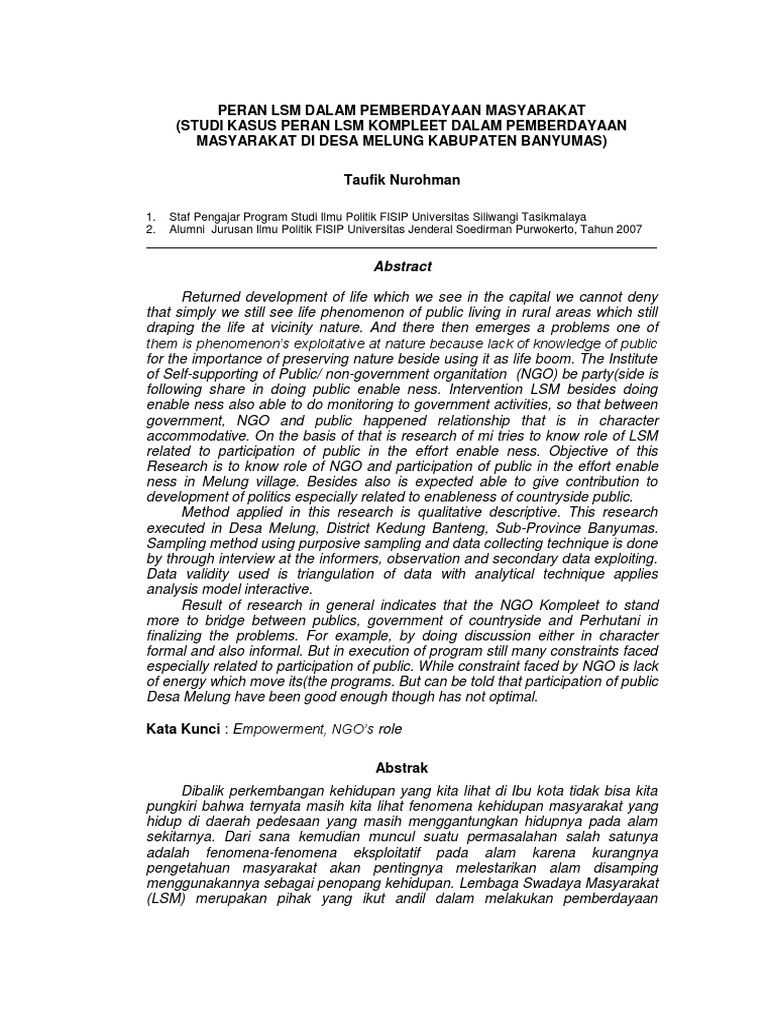 PERAN LSM DALAM PEMBERDAYAAN MASYARAKAT
(STUDI KASUS PERAN LSM KOMPLEET DALAM PEMBERDAYAAN MASYARAKAT DI DESA MELUNG KABUPATEN BANYUMAS)

Taufik Nurohman

1. Staf Pengajar Program Studi Ilmu Politik FISIP Universitas Siliwangi Tasikmalaya
2. Alumni Jurusan Ilmu Politik FISIP Universitas Jenderal Soedirman Purwokerto, Tahun 2007

Abstract

Returned development of life which we see in the capital we cannot deny that simply we still see life phenomenon of public living in rural areas which still draping the life at vicinity nature. And there then emerges a problems one of them is phenomenon's exploitative at nature because lack of knowledge of public for the importance of preserving nature beside using it as life boom. The Institute of Self-supporting of Public/ non-government organitation (NGO) be party(side is following share in doing public enable ness. Intervention LSM besides doing enable ness also able to do monitoring to government activities, so that between government, NGO and public happened relationship that is in character accommodative. On the basis of that is research of mi tries to know role of LSM related to participation of public in the effort enable ness. Objective of this Research is to know role of NGO and participation of public in the effort enable ness in Melung village. Besides also is expected able to give contribution to development of politics especially related to enableness of countryside public.

Method applied in this research is qualitative descriptive. This research executed in Desa Melung, District Kedung Banteng, Sub-Province Banyumas. Sampling method using purposive sampling and data collecting technique is done by through interview at the informers, observation and secondary data exploiting. Data validity used is triangulation of data with analytical technique applies analysis model interactive.

Result of research in general indicates that the NGO Kompleet to stand more to bridge between publics, government of countryside and Perhutani in finalizing the problems. For example, by doing discussion either in character formal and also informal. But in execution of program still many constraints faced especially related to participation of public. While constraint faced by NGO is lack of energy which move its(the programs. But can be told that participation of public Desa Melung have been good enough though has not optimal.

Kata Kunci : Empowerment, NGO's role

Abstrak

Dibalik perkembangan kehidupan yang kita lihat di Ibu kota tidak bisa kita pungkiri bahwa ternyata masih kita lihat fenomena kehidupan masyarakat yang hidup di daerah pedesaan yang masih menggantungkan hidupnya pada alam sekitarnya. Dari sana kemudian muncul suatu permasalahan salah satunya adalah fenomena-fenomena eksploitatif pada alam karena kurangnya pengetahuan masyarakat akan pentingnya melestarikan alam disamping menggunakannya sebagai penopang kehidupan. Lembaga Swadaya Masyarakat (LSM) merupakan pihak yang ikut andil dalam melakukan pemberdayaan